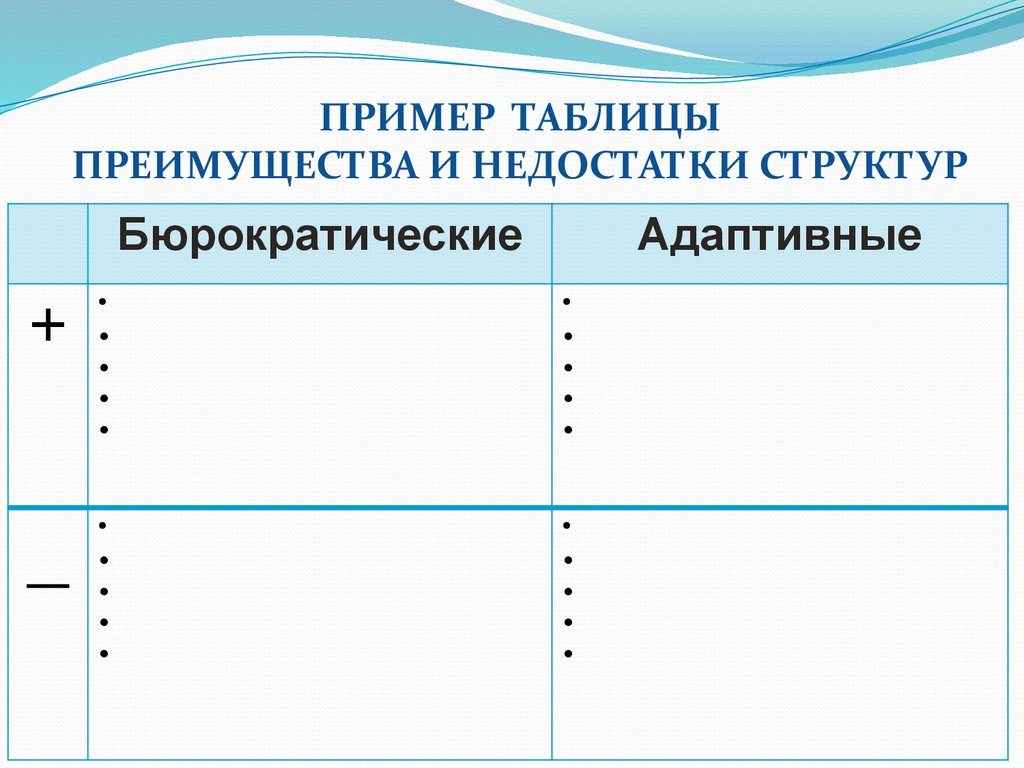 ПРИМЕР ТАБЛИЦЫ
ПРЕИМУЩЕСТВА И НЕДОСТАТКИ СТРУКТУР

| | Бюрократические | Адаптивные |
|---|---|---|
| + | • • • • • | • • • • • |
| — | • • • • • | • • • • • |